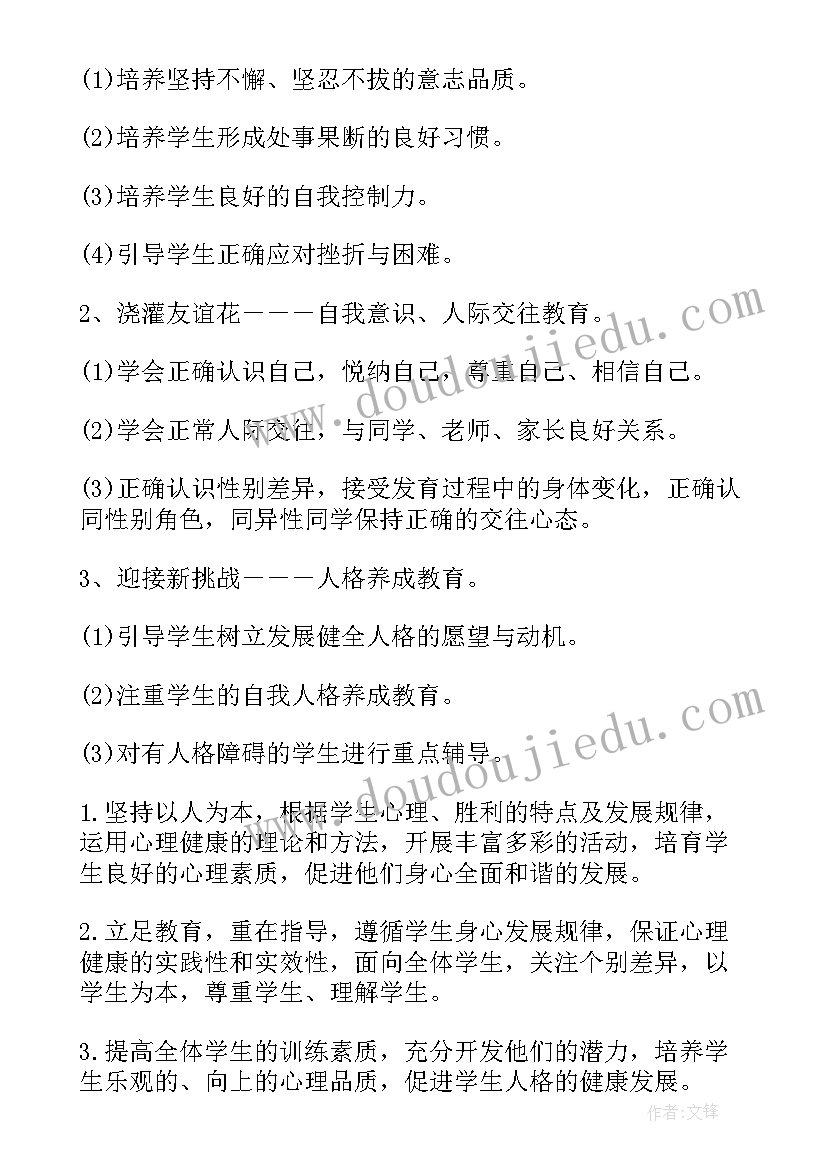 (1)培养坚持不懈、坚忍不拔的意志品质。

(2)培养学生形成处事果断的良好习惯。

(3)培养学生良好的自我控制力。

(4)引导学生正确应对挫折与困难。

2、浇灌友谊花———自我意识、人际交往教育。

(1)学会正确认识自己，悦纳自己，尊重自己、相信自己。

(2)学会正常人际交往，与同学、老师、家长良好关系。

(3)正确认识性别差异，接受发育过程中的身体变化，正确认同性别角色，同异性同学保持正确的交往心态。

3、迎接新挑战———人格养成教育。

(1)引导学生树立发展健全人格的愿望与动机。

(2)注重学生的自我人格养成教育。

(3)对有人格障碍的学生进行重点辅导。

1.坚持以人为本，根据学生心理、胜利的特点及发展规律，运用心理健康的理论和方法，开展丰富多彩的活动，培育学生良好的心理素质，促进他们身心全面和谐的发展。

2.立足教育，重在指导，遵循学生身心发展规律，保证心理健康的实践性和实效性，面向全体学生，关注个别差异，以学生为本，尊重学生、理解学生。

3.提高全体学生的训练素质，充分开发他们的潜力，培养学生乐观的、向上的心理品质，促进学生人格的健康发展。

www.doudoujiedu.com

www.doudoujiedu.com

作者:文锋